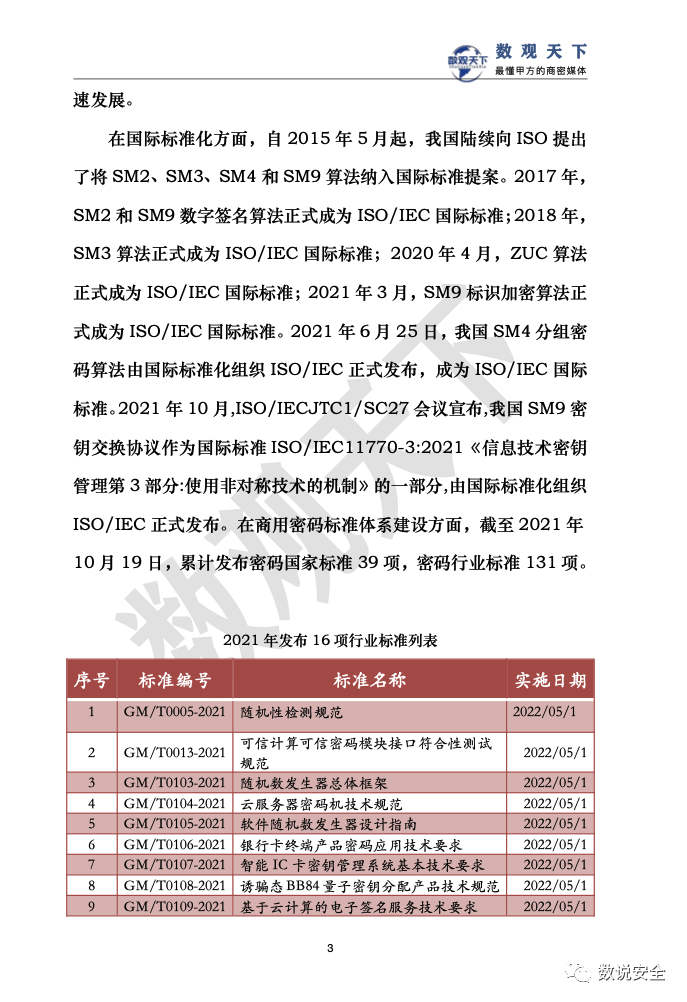 数观天下
最懂甲方的商密媒体

速发展。

在国际标准化方面，自 2015 年 5 月起，我国陆续向 ISO 提出了将 SM2、SM3、SM4 和 SM9 算法纳入国际标准提案。2017 年，SM2 和 SM9 数字签名算法正式成为 ISO/IEC 国际标准；2018 年，SM3 算法正式成为 ISO/IEC 国际标准；2020 年 4 月，ZUC 算法正式成为 ISO/IEC 国际标准；2021 年 3 月，SM9 标识加密算法正式成为 ISO/IEC 国际标准。2021 年 6 月 25 日，我国 SM4 分组密码算法由国际标准化组织 ISO/IEC 正式发布，成为 ISO/IEC 国际标准。2021 年 10 月,ISO/IECJTC1/SC27 会议宣布,我国 SM9 密钥交换协议作为国际标准 ISO/IEC11770-3:2021《信息技术密钥管理第 3 部分:使用非对称技术的机制》的一部分,由国际标准化组织 ISO/IEC 正式发布。在商用密码标准体系建设方面，截至 2021 年 10 月 19 日，累计发布密码国家标准 39 项，密码行业标准 131 项。

数观天下

2021 年发布 16 项行业标准列表

| 序号 | 标准编号 | 标准名称 | 实施日期 |
|---|---|---|---|
| 1 | GM/T0005-2021 | 随机性检测规范 | 2022/05/1 |
| 2 | GM/T0013-2021 | 可信计算可信密码模块接口符合性测试规范 | 2022/05/1 |
| 3 | GM/T0103-2021 | 随机数发生器总体框架 | 2022/05/1 |
| 4 | GM/T0104-2021 | 云服务器密码机技术规范 | 2022/05/1 |
| 5 | GM/T0105-2021 | 软件随机数发生器设计指南 | 2022/05/1 |
| 6 | GM/T0106-2021 | 银行卡终端产品密码应用技术要求 | 2022/05/1 |
| 7 | GM/T0107-2021 | 智能 IC 卡密钥管理系统基本技术要求 | 2022/05/1 |
| 8 | GM/T0108-2021 | 诱骗态 BB84 量子密钥分配产品技术规范 | 2022/05/1 |
| 9 | GM/T0109-2021 | 基于云计算的电子签名服务技术要求 | 2022/05/1 |

3

数说安全